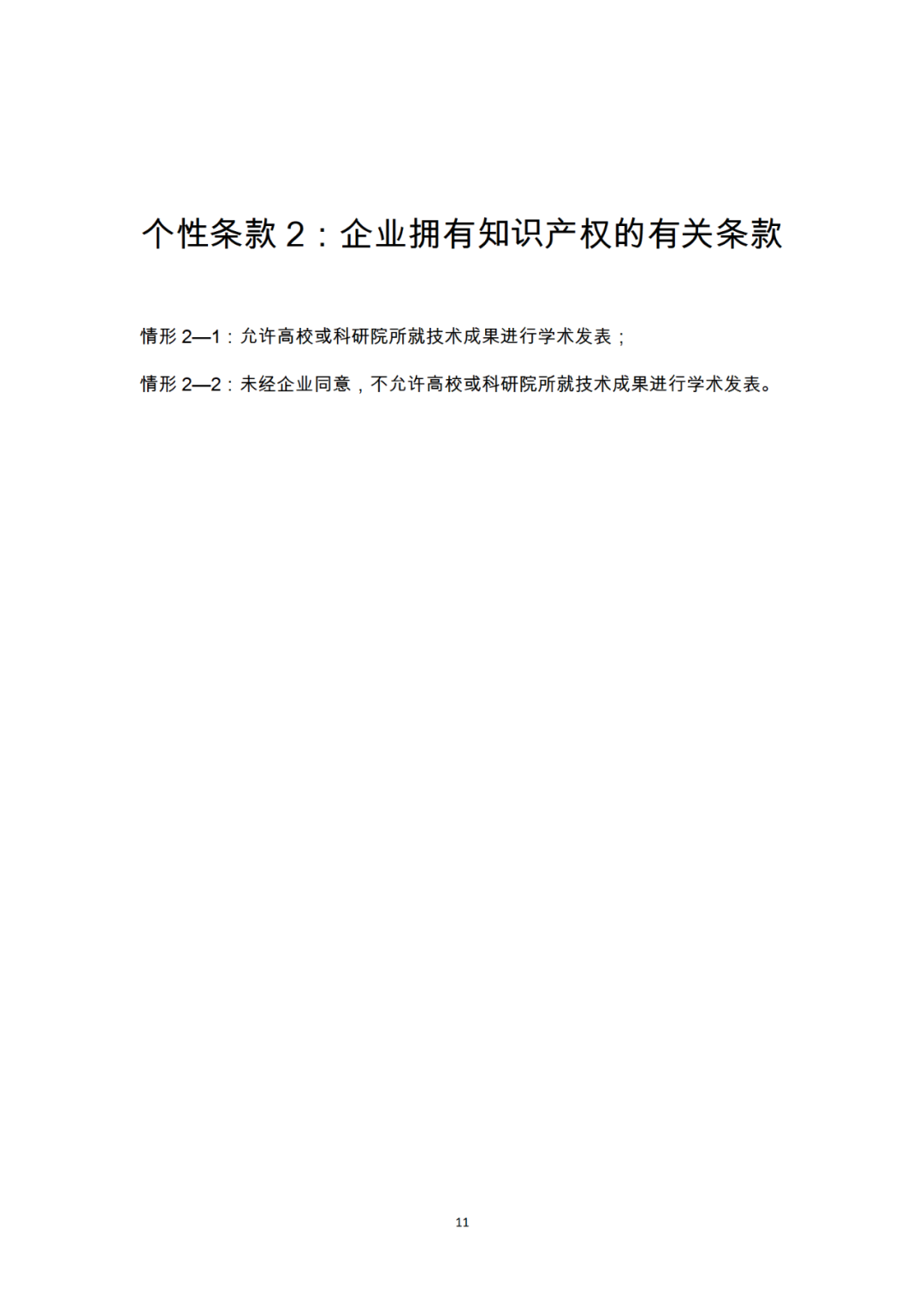 个性条款 2：企业拥有知识产权的有关条款

情形 2—1：允许高校或科研院所就技术成果进行学术发表；

情形 2—2：未经企业同意，不允许高校或科研院所就技术成果进行学术发表。

11